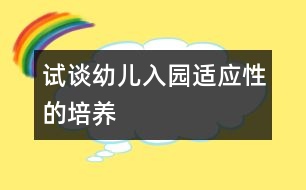 试谈幼儿入园适应性的培养